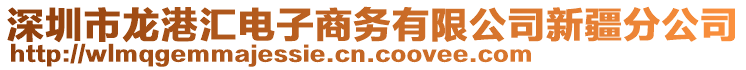 深圳市龙港汇电子商务有限公司新疆分公司
http://wlmqgemmajessie.cn.coovee.com